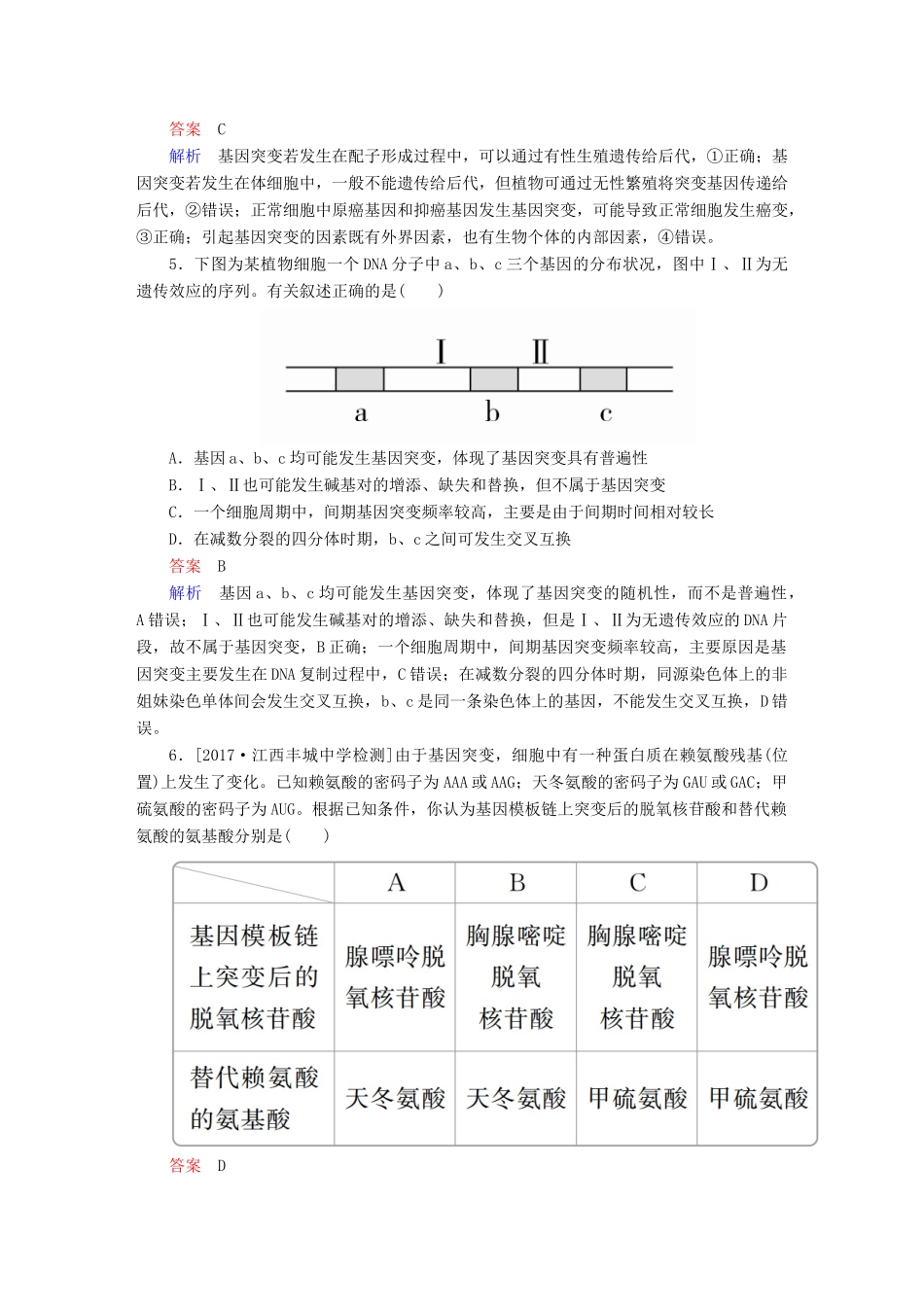 答案　C

解析　基因突变若发生在配子形成过程中，可以通过有性生殖遗传给后代，①正确；基因突变若发生在体细胞中，一般不能遗传给后代，但植物可通过无性繁殖将突变基因传递给后代，②错误；正常细胞中原癌基因和抑癌基因发生基因突变，可能导致正常细胞发生癌变，③正确；引起基因突变的因素既有外界因素，也有生物个体的内部因素，④错误。

5．下图为某植物细胞一个DNA分子中a、b、c三个基因的分布状况，图中Ⅰ、Ⅱ为无遗传效应的序列。有关叙述正确的是(　　)

Ⅰ　Ⅱ

a　b　c

A．基因a、b、c均可能发生基因突变，体现了基因突变具有普遍性
B．Ⅰ、Ⅱ也可能发生碱基对的增添、缺失和替换，但不属于基因突变
C．一个细胞周期中，间期基因突变频率较高，主要是由于间期时间相对较长
D．在减数分裂的四分体时期，b、c之间可发生交叉互换

答案　B

解析　基因a、b、c均可能发生基因突变，体现了基因突变的随机性，而不是普遍性，A错误；Ⅰ、Ⅱ也可能发生碱基对的增添、缺失和替换，但是Ⅰ、Ⅱ为无遗传效应的DNA片段，故不属于基因突变，B正确；一个细胞周期中，间期基因突变频率较高，主要原因是基因突变主要发生在DNA复制过程中，C错误；在减数分裂的四分体时期，同源染色体上的非姐妹染色单体间会发生交叉互换，b、c是同一条染色体上的基因，不能发生交叉互换，D错误。

6．[2017·江西丰城中学检测]由于基因突变，细胞中有一种蛋白质在赖氨酸残基(位置)上发生了变化。已知赖氨酸的密码子为AAA或AAG；天冬氨酸的密码子为GAU或GAC；甲硫氨酸的密码子为AUG。根据已知条件，你认为基因模板链上突变后的脱氧核苷酸和替代赖氨酸的氨基酸分别是(　　)

| | A | B | C | D |
|---|---|---|---|---|
| 基因模板链上突变后的脱氧核苷酸 | 腺嘌呤脱氧核苷酸 | 胸腺嘧啶脱氧核苷酸 | 胸腺嘧啶脱氧核苷酸 | 腺嘌呤脱氧核苷酸 |
| 替代赖氨酸的氨基酸 | 天冬氨酸 | 天冬氨酸 | 甲硫氨酸 | 甲硫氨酸 |

答案　D